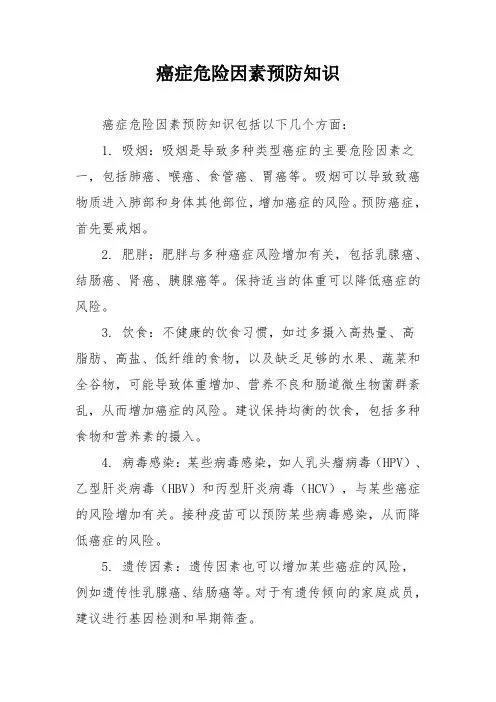 癌症危险因素预防知识

癌症危险因素预防知识包括以下几个方面：

1. 吸烟：吸烟是导致多种类型癌症的主要危险因素之一，包括肺癌、喉癌、食管癌、胃癌等。吸烟可以导致致癌物质进入肺部和身体其他部位，增加癌症的风险。预防癌症，首先要戒烟。

2. 肥胖：肥胖与多种癌症风险增加有关，包括乳腺癌、结肠癌、肾癌、胰腺癌等。保持适当的体重可以降低癌症的风险。

3. 饮食：不健康的饮食习惯，如过多摄入高热量、高脂肪、高盐、低纤维的食物，以及缺乏足够的水果、蔬菜和全谷物，可能导致体重增加、营养不良和肠道微生物菌群紊乱，从而增加癌症的风险。建议保持均衡的饮食，包括多种食物和营养素的摄入。

4. 病毒感染：某些病毒感染，如人乳头瘤病毒（HPV）、乙型肝炎病毒（HBV）和丙型肝炎病毒（HCV），与某些癌症的风险增加有关。接种疫苗可以预防某些病毒感染，从而降低癌症的风险。

5. 遗传因素：遗传因素也可以增加某些癌症的风险，例如遗传性乳腺癌、结肠癌等。对于有遗传倾向的家庭成员，建议进行基因检测和早期筛查。